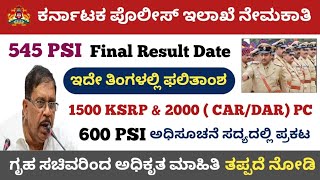 ಕರ್ನಾಟಕ ಪೊಲೀಸ್ ಇಲಾಖೆ ನೇಮಕಾತಿ

545 PSI Final Result Date

ಇದೇ ತಿಂಗಳಲ್ಲಿ ಫಲಿತಾಂಶ

1500 KSRP & 2000 ( CAR/DAR) PC

600 PSI ಅಧಿಸೂಚನೆ ಸದ್ಯದಲ್ಲಿ ಪ್ರಕಟ

ಗೃಹ ಸಚಿವರಿಂದ ಅಧಿಕೃತ ಮಾಹಿತಿ ತಪ್ಪದೆ ನೋಡಿ